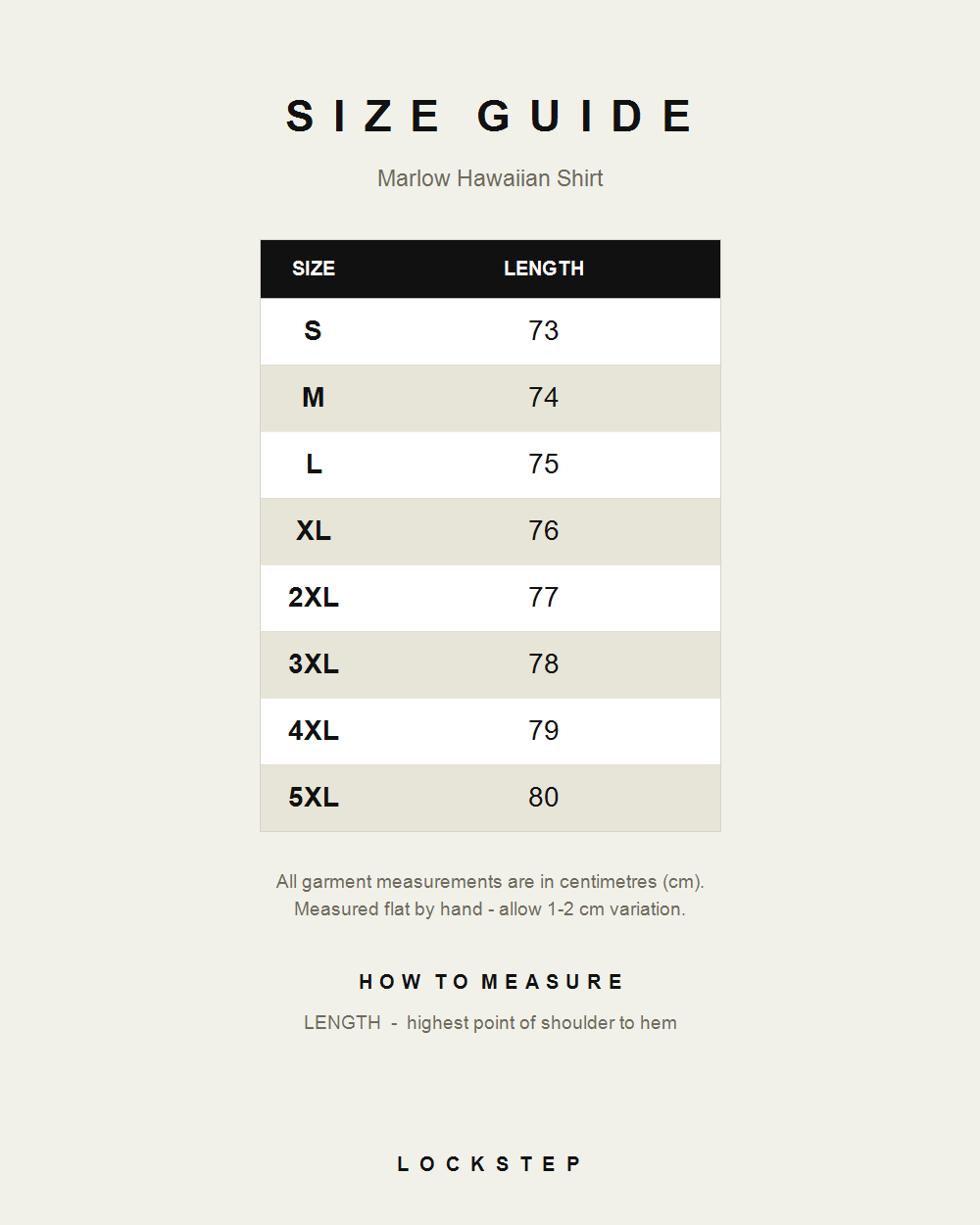 SIZE GUIDE

Marlow Hawaiian Shirt

| SIZE | LENGTH |
|---|---|
| S | 73 |
| M | 74 |
| L | 75 |
| XL | 76 |
| 2XL | 77 |
| 3XL | 78 |
| 4XL | 79 |
| 5XL | 80 |

All garment measurements are in centimetres (cm). Measured flat by hand - allow 1-2 cm variation.

HOW TO MEASURE

LENGTH - highest point of shoulder to hem

LOCKSTEP